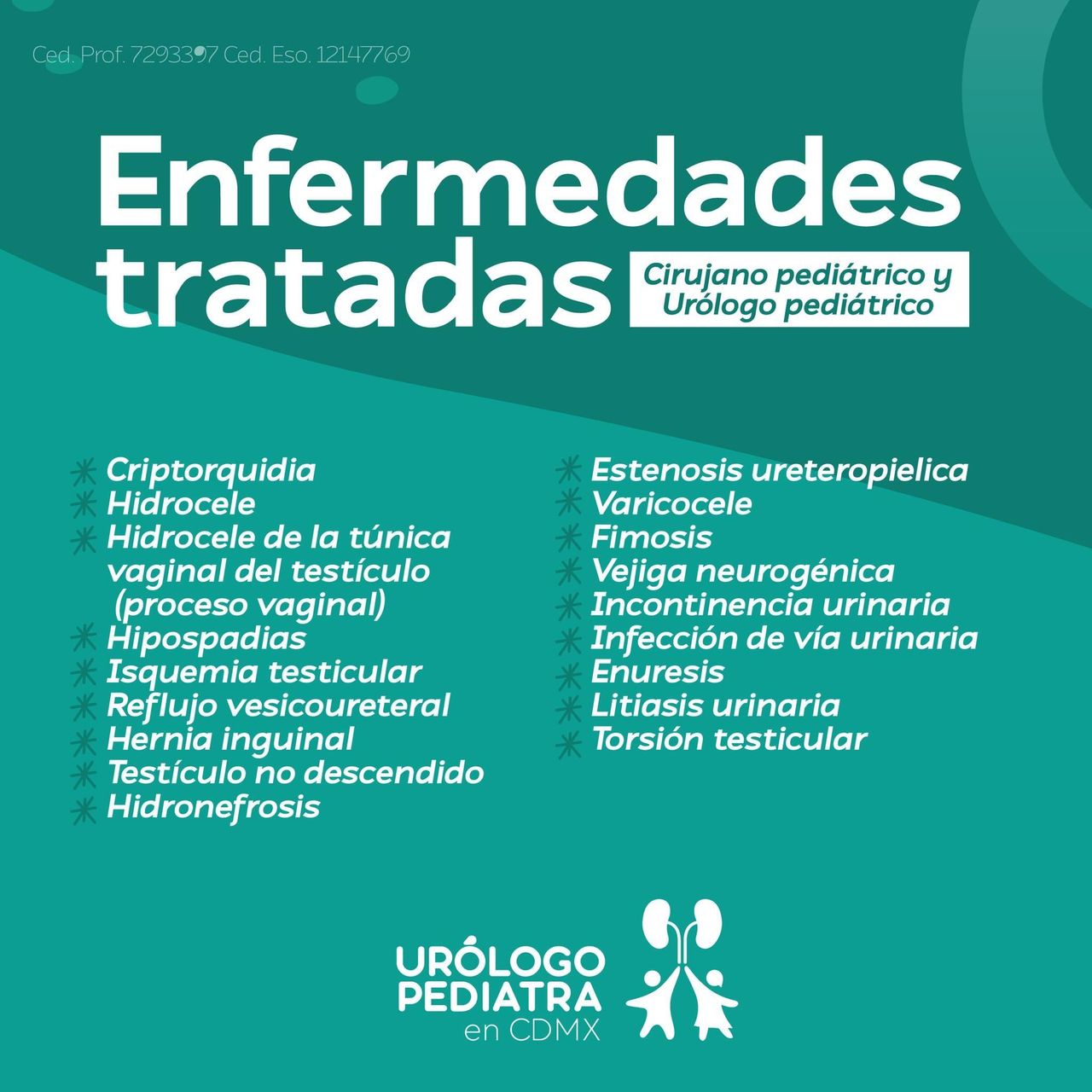 Ced. Prof. 7293397 Ced. Eso. 12147769

Enfermedades tratadas

Cirujano pediátrico y Urólogo pediátrico

Criptorquidia
Hidrocele
Hidrocele de la túnica vaginal del testículo (proceso vaginal)
Hipospadias
Isquemia testicular
Reflujo vesicoureteral
Hernia inguinal
Testículo no descendido
Hidronefrosis

Estenosis ureteropielica
Varicocele
Fimosis
Vejiga neurogénica
Incontinencia urinaria
Infección de vía urinaria
Enuresis
Litiasis urinaria
Torsión testicular

URÓLOGO PEDIATRA en CDMX